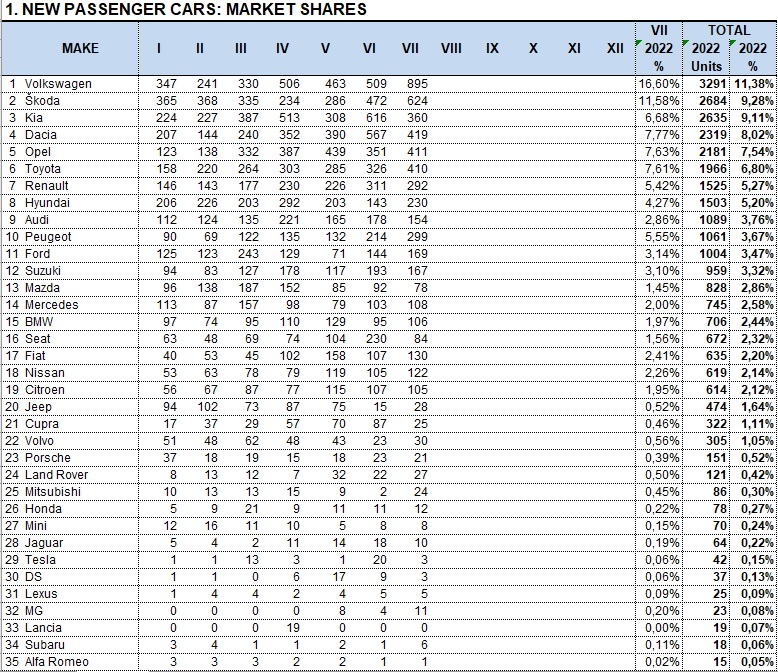 1. NEW PASSENGER CARS: MARKET SHARES

| MAKE | I | II | III | IV | V | VI | VII | VIII | IX | X | XI | XII | VII 2022 % | TOTAL 2022 Units | TOTAL 2022 % |
|---|---|---|---|---|---|---|---|---|---|---|---|---|---|---|---|
| 1 Volkswagen | 347 | 241 | 330 | 506 | 463 | 509 | 895 | | | | | | 16,60% | 3291 | 11,38% |
| 2 Škoda | 365 | 368 | 335 | 234 | 286 | 472 | 624 | | | | | | 11,58% | 2684 | 9,28% |
| 3 Kia | 224 | 227 | 387 | 513 | 308 | 616 | 360 | | | | | | 6,68% | 2635 | 9,11% |
| 4 Dacia | 207 | 144 | 240 | 352 | 390 | 567 | 419 | | | | | | 7,77% | 2319 | 8,02% |
| 5 Opel | 123 | 138 | 332 | 387 | 439 | 351 | 411 | | | | | | 7,63% | 2181 | 7,54% |
| 6 Toyota | 158 | 220 | 264 | 303 | 285 | 326 | 410 | | | | | | 7,61% | 1966 | 6,80% |
| 7 Renault | 146 | 143 | 177 | 230 | 226 | 311 | 292 | | | | | | 5,42% | 1525 | 5,27% |
| 8 Hyundai | 206 | 226 | 203 | 292 | 203 | 143 | 230 | | | | | | 4,27% | 1503 | 5,20% |
| 9 Audi | 112 | 124 | 135 | 221 | 165 | 178 | 154 | | | | | | 2,86% | 1089 | 3,76% |
| 10 Peugeot | 90 | 69 | 122 | 135 | 132 | 214 | 299 | | | | | | 5,55% | 1061 | 3,67% |
| 11 Ford | 125 | 123 | 243 | 129 | 71 | 144 | 169 | | | | | | 3,14% | 1004 | 3,47% |
| 12 Suzuki | 94 | 83 | 127 | 178 | 117 | 193 | 167 | | | | | | 3,10% | 959 | 3,32% |
| 13 Mazda | 96 | 138 | 187 | 152 | 85 | 92 | 78 | | | | | | 1,45% | 828 | 2,86% |
| 14 Mercedes | 113 | 87 | 157 | 98 | 79 | 103 | 108 | | | | | | 2,00% | 745 | 2,58% |
| 15 BMW | 97 | 74 | 95 | 110 | 129 | 95 | 106 | | | | | | 1,97% | 706 | 2,44% |
| 16 Seat | 63 | 48 | 69 | 74 | 104 | 230 | 84 | | | | | | 1,56% | 672 | 2,32% |
| 17 Fiat | 40 | 53 | 45 | 102 | 158 | 107 | 130 | | | | | | 2,41% | 635 | 2,20% |
| 18 Nissan | 53 | 63 | 78 | 79 | 119 | 105 | 122 | | | | | | 2,26% | 619 | 2,14% |
| 19 Citroen | 56 | 67 | 87 | 77 | 115 | 107 | 105 | | | | | | 1,95% | 614 | 2,12% |
| 20 Jeep | 94 | 102 | 73 | 87 | 75 | 15 | 28 | | | | | | 0,52% | 474 | 1,64% |
| 21 Cupra | 17 | 37 | 29 | 57 | 70 | 87 | 25 | | | | | | 0,46% | 322 | 1,11% |
| 22 Volvo | 51 | 48 | 62 | 48 | 43 | 23 | 30 | | | | | | 0,56% | 305 | 1,05% |
| 23 Porsche | 37 | 18 | 19 | 15 | 18 | 23 | 21 | | | | | | 0,39% | 151 | 0,52% |
| 24 Land Rover | 8 | 13 | 12 | 7 | 32 | 22 | 27 | | | | | | 0,50% | 121 | 0,42% |
| 25 Mitsubishi | 10 | 13 | 13 | 15 | 9 | 2 | 24 | | | | | | 0,45% | 86 | 0,30% |
| 26 Honda | 5 | 9 | 21 | 9 | 11 | 11 | 12 | | | | | | 0,22% | 78 | 0,27% |
| 27 Mini | 12 | 16 | 11 | 10 | 5 | 8 | 8 | | | | | | 0,15% | 70 | 0,24% |
| 28 Jaguar | 5 | 4 | 2 | 11 | 14 | 18 | 10 | | | | | | 0,19% | 64 | 0,22% |
| 29 Tesla | 1 | 1 | 13 | 3 | 1 | 20 | 3 | | | | | | 0,06% | 42 | 0,15% |
| 30 DS | 1 | 1 | 0 | 6 | 17 | 9 | 3 | | | | | | 0,06% | 37 | 0,13% |
| 31 Lexus | 1 | 4 | 4 | 2 | 4 | 5 | 5 | | | | | | 0,09% | 25 | 0,09% |
| 32 MG | 0 | 0 | 0 | 0 | 8 | 4 | 11 | | | | | | 0,20% | 23 | 0,08% |
| 33 Lancia | 0 | 0 | 0 | 19 | 0 | 0 | 0 | | | | | | 0,00% | 19 | 0,07% |
| 34 Subaru | 3 | 4 | 1 | 1 | 2 | 1 | 6 | | | | | | 0,11% | 18 | 0,06% |
| 35 Alfa Romeo | 3 | 3 | 3 | 2 | 2 | 1 | 1 | | | | | | 0,02% | 15 | 0,05% |